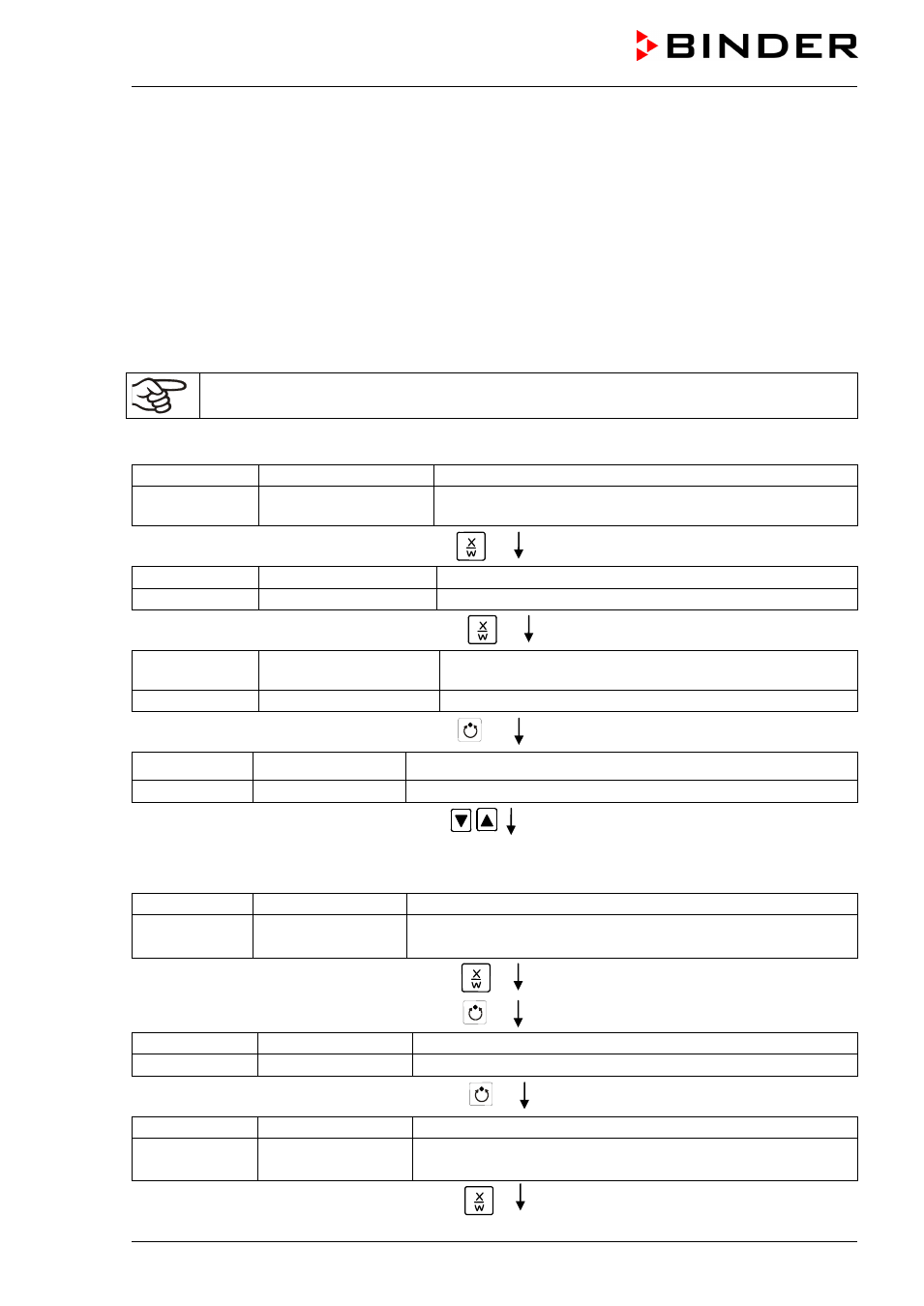 BINDER

X
W

X
W

X
W

X
W